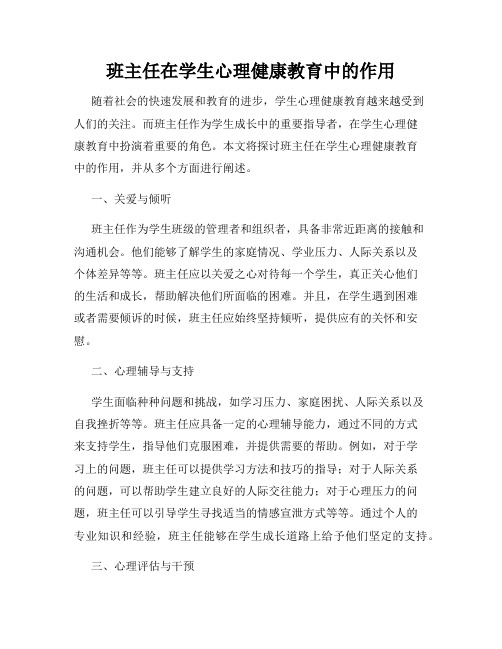 班主任在学生心理健康教育中的作用

随着社会的快速发展和教育的进步，学生心理健康教育越来越受到人们的关注。而班主任作为学生成长中的重要指导者，在学生心理健康教育中扮演着重要的角色。本文将探讨班主任在学生心理健康教育中的作用，并从多个方面进行阐述。

一、关爱与倾听

班主任作为学生班级的管理者和组织者，具备非常近距离的接触和沟通机会。他们能够了解学生的家庭情况、学业压力、人际关系以及个体差异等等。班主任应以关爱之心对待每一个学生，真正关心他们的生活和成长，帮助解决他们所面临的困难。并且，在学生遇到困难或者需要倾诉的时候，班主任应始终坚持倾听，提供应有的关怀和安慰。

二、心理辅导与支持

学生面临种种问题和挑战，如学习压力、家庭困扰、人际关系以及自我挫折等等。班主任应具备一定的心理辅导能力，通过不同的方式来支持学生，指导他们克服困难，并提供需要的帮助。例如，对于学习上的问题，班主任可以提供学习方法和技巧的指导；对于人际关系的问题，可以帮助学生建立良好的人际交往能力；对于心理压力的问题，班主任可以引导学生寻找适当的情感宣泄方式等等。通过个人的专业知识和经验，班主任能够在学生成长道路上给予他们坚定的支持。

三、心理评估与干预